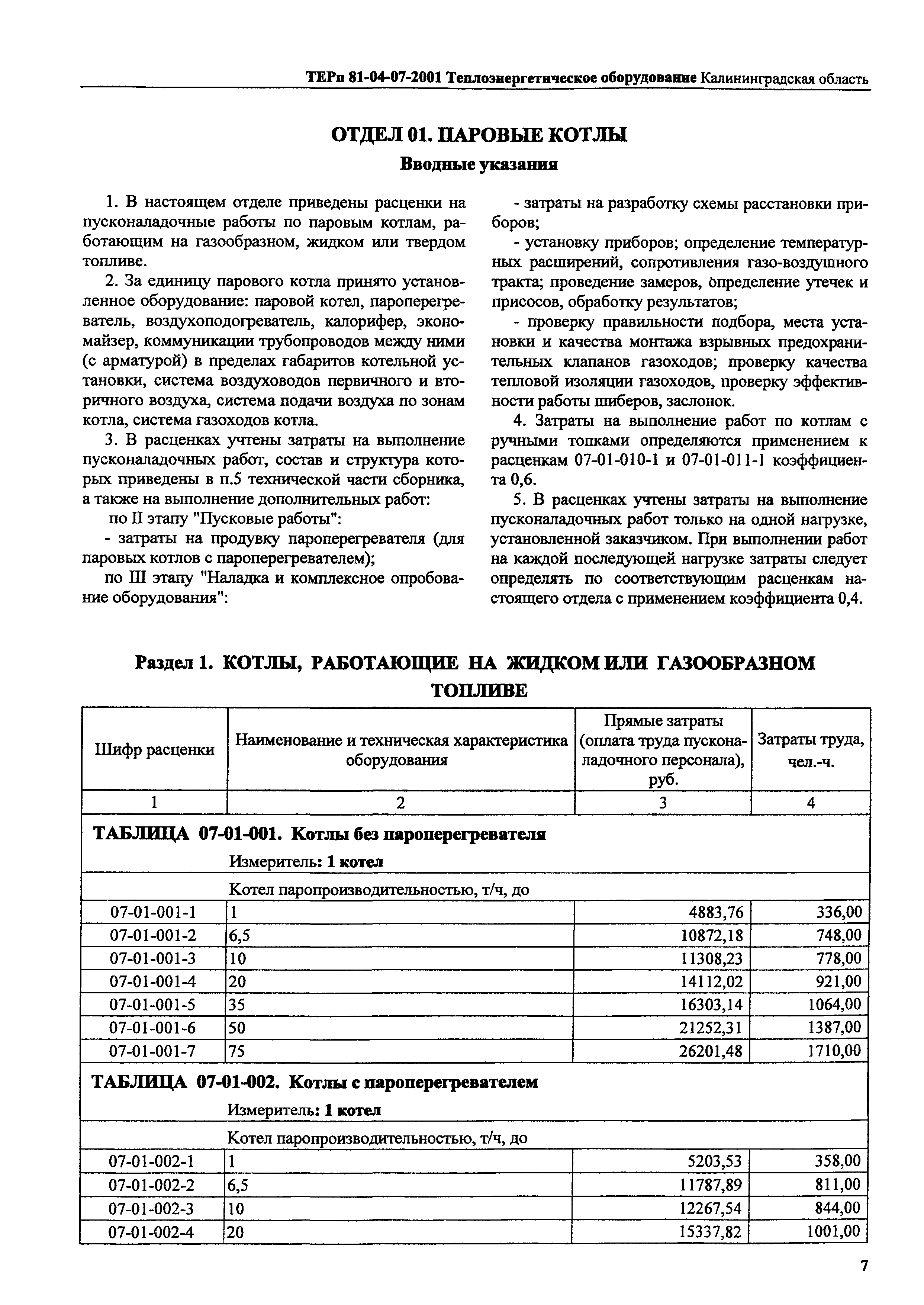 ТЕРп 81-04-07-2001 Теплоэнергетическое оборудование Калининградская область

ОТДЕЛ 01. ПАРОВЫЕ КОТЛЫ

Вводные указания

1. В настоящем отделе приведены расценки на пусконаладочные работы по паровым котлам, работающим на газообразном, жидком или твердом топливе.

2. За единицу парового котла принято установленное оборудование: паровой котел, пароперегреватель, воздухоподогреватель, калорифер, экономайзер, коммуникации трубопроводов между ними (с арматурой) в пределах габаритов котельной установки, система воздуховодов первичного и вторичного воздуха, система подачи воздуха по зонам котла, система газоходов котла.

3. В расценках учтены затраты на выполнение пусконаладочных работ, состав и структура которых приведены в п.5 технической части сборника, а также на выполнение дополнительных работ:

по II этапу "Пусковые работы":

- затраты на продувку пароперегревателя (для паровых котлов с пароперегревателем);

по III этапу "Наладка и комплексное опробование оборудования":

- затраты на разработку схемы расстановки приборов;

- установку приборов; определение температурных расширений, сопротивления газо-воздушного тракта; проведение замеров, определение утечек и присосов, обработку результатов;

- проверку правильности подбора, места установки и качества монтажа взрывных предохранительных клапанов газоходов; проверку качества тепловой изоляции газоходов, проверку эффективности работы шиберов, заслонок.

4. Затраты на выполнение работ по котлам с ручными топками определяются применением к расценкам 07-01-010-1 и 07-01-011-1 коэффициента 0,6.

5. В расценках учтены затраты на выполнение пусконаладочных работ только на одной нагрузке, установленной заказчиком. При выполнении работ на каждой последующей нагрузке затраты следует определять по соответствующим расценкам настоящего отдела с применением коэффициента 0,4.

Раздел 1. КОТЛЫ, РАБОТАЮЩИЕ НА ЖИДКОМ ИЛИ ГАЗООБРАЗНОМ ТОПЛИВЕ

| Шифр расценки | Наименование и техническая характеристика оборудования | Прямые затраты (оплата труда пусконаладочного персонала), руб. | Затраты труда, чел.-ч. |
|---|---|---|---|
| 1 | 2 | 3 | 4 |
| ТАБЛИЦА 07-01-001. Котлы без пароперегревателя | | | |
| | Измеритель: 1 котел | | |
| | Котел паропроизводительностью, т/ч, до | | |
| 07-01-001-1 | 1 | 4883,76 | 336,00 |
| 07-01-001-2 | 6,5 | 10872,18 | 748,00 |
| 07-01-001-3 | 10 | 11308,23 | 778,00 |
| 07-01-001-4 | 20 | 14112,02 | 921,00 |
| 07-01-001-5 | 35 | 16303,14 | 1064,00 |
| 07-01-001-6 | 50 | 21252,31 | 1387,00 |
| 07-01-001-7 | 75 | 26201,48 | 1710,00 |
| ТАБЛИЦА 07-01-002. Котлы с пароперегревателем | | | |
| | Измеритель: 1 котел | | |
| | Котел паропроизводительностью, т/ч, до | | |
| 07-01-002-1 | 1 | 5203,53 | 358,00 |
| 07-01-002-2 | 6,5 | 11787,89 | 811,00 |
| 07-01-002-3 | 10 | 12267,54 | 844,00 |
| 07-01-002-4 | 20 | 15337,82 | 1001,00 |

7